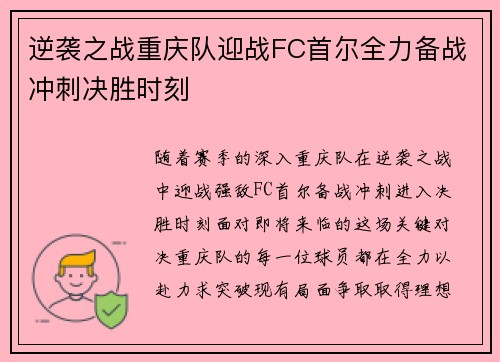 逆袭之战重庆队迎战FC首尔全力备战冲刺决胜时刻

随着赛季的深入重庆队在逆袭之战中迎战强敌FC首尔备战冲刺进入决胜时刻面对即将来临的这场关键对决重庆队的每一位球员都在全力以赴力求突破现有局面争取取得理想